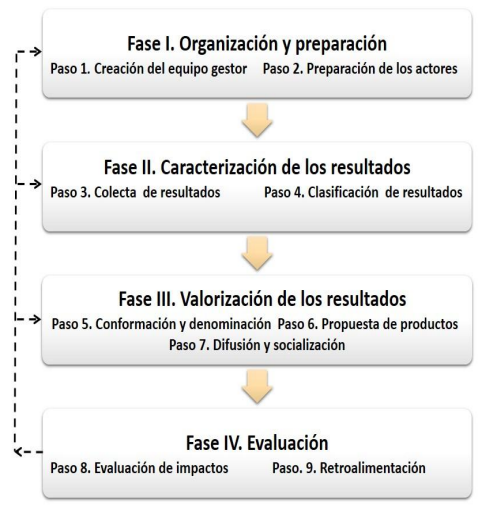 Fase I. Organización y preparación
Paso 1. Creación del equipo gestor Paso 2. Preparación de los actores

Fase II. Caracterización de los resultados
Paso 3. Colecta de resultados Paso 4. Clasificación de resultados

Fase III. Valorización de los resultados
Paso 5. Conformación y denominación Paso 6. Propuesta de productos
Paso 7. Difusión y socialización

Fase IV. Evaluación
Paso 8. Evaluación de impactos Paso. 9. Retroalimentación